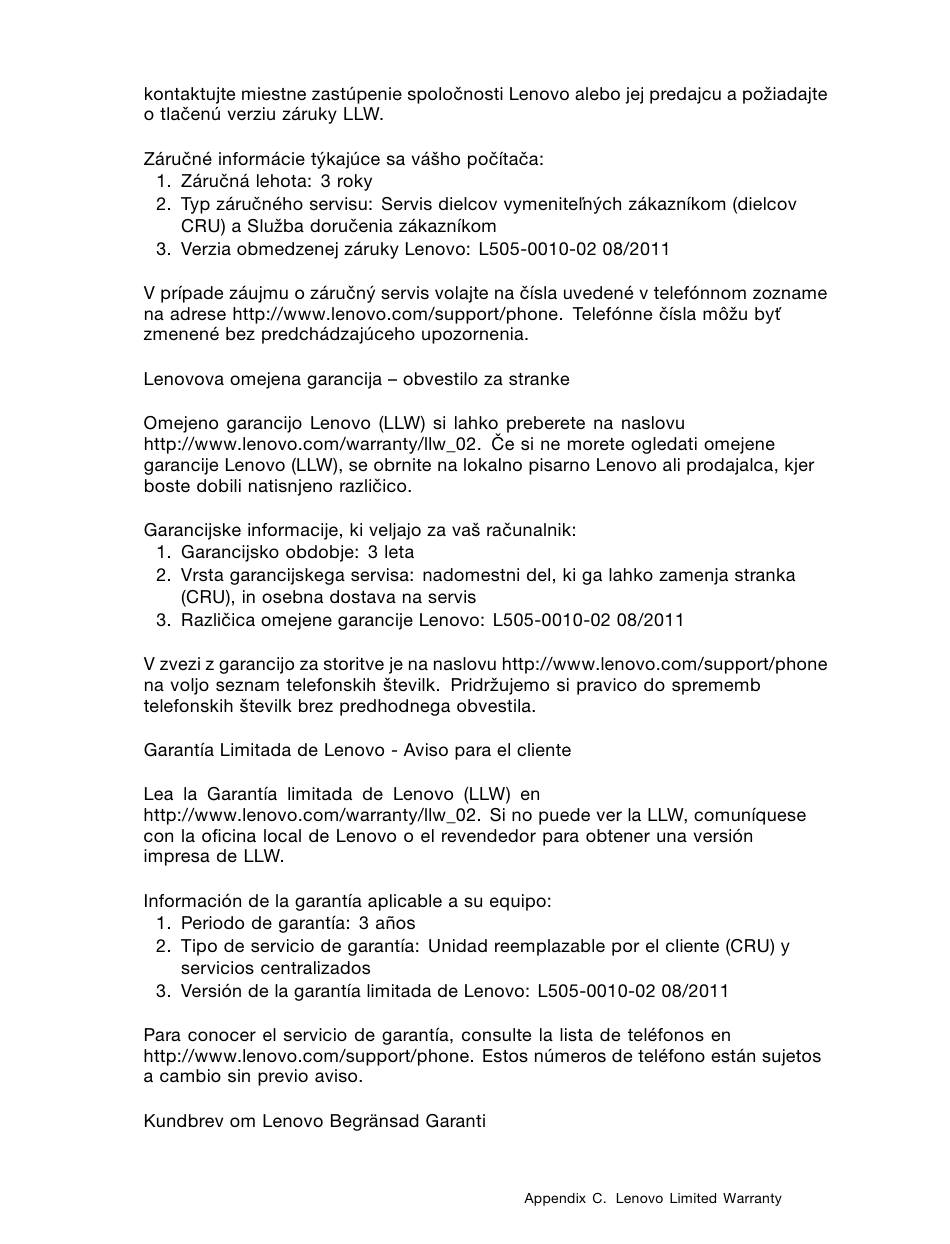 kontaktujte miestne zastúpenie spoločnosti Lenovo alebo jej predajcu a požiadajte o tlačenú verziu záruky LLW.

Záručné informácie týkajúce sa vášho počítača:
1. Záručná lehota: 3 roky
2. Typ záručného servisu: Servis dielcov vymeniteľných zákazníkom (dielcov CRU) a Služba doručenia zákazníkom
3. Verzia obmedzenej záruky Lenovo: L505-0010-02 08/2011

V prípade záujmu o záručný servis volajte na čísla uvedené v telefónnom zozname na adrese http://www.lenovo.com/support/phone. Telefónne čísla môžu byť zmenené bez predchádzajúceho upozornenia.

Lenovova omejena garancija – obvestilo za stranke

Omejeno garancijo Lenovo (LLW) si lahko preberete na naslovu http://www.lenovo.com/warranty/llw_02. Če si ne morete ogledati omejene garancije Lenovo (LLW), se obrnite na lokalno pisarno Lenovo ali prodajalca, kjer boste dobili natisnjeno različico.

Garancijske informacije, ki veljajo za vaš računalnik:
1. Garancijsko obdobje: 3 leta
2. Vrsta garancijskega servisa: nadomestni del, ki ga lahko zamenja stranka (CRU), in osebna dostava na servis
3. Različica omejene garancije Lenovo: L505-0010-02 08/2011

V zvezi z garancijo za storitve je na naslovu http://www.lenovo.com/support/phone na voljo seznam telefonskih številk. Pridržujemo si pravico do sprememb telefonskih številk brez predhodnega obvestila.

Garantía Limitada de Lenovo - Aviso para el cliente

Lea la Garantía limitada de Lenovo (LLW) en http://www.lenovo.com/warranty/llw_02. Si no puede ver la LLW, comuníquese con la oficina local de Lenovo o el revendedor para obtener una versión impresa de LLW.

Información de la garantía aplicable a su equipo:
1. Periodo de garantía: 3 años
2. Tipo de servicio de garantía: Unidad reemplazable por el cliente (CRU) y servicios centralizados
3. Versión de la garantía limitada de Lenovo: L505-0010-02 08/2011

Para conocer el servicio de garantía, consulte la lista de teléfonos en http://www.lenovo.com/support/phone. Estos números de teléfono están sujetos a cambio sin previo aviso.

Kundbrev om Lenovo Begränsad Garanti

Appendix C. Lenovo Limited Warranty